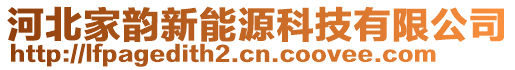 河北家韵新能源科技有限公司
http://lfpagedith2.cn.coovee.com